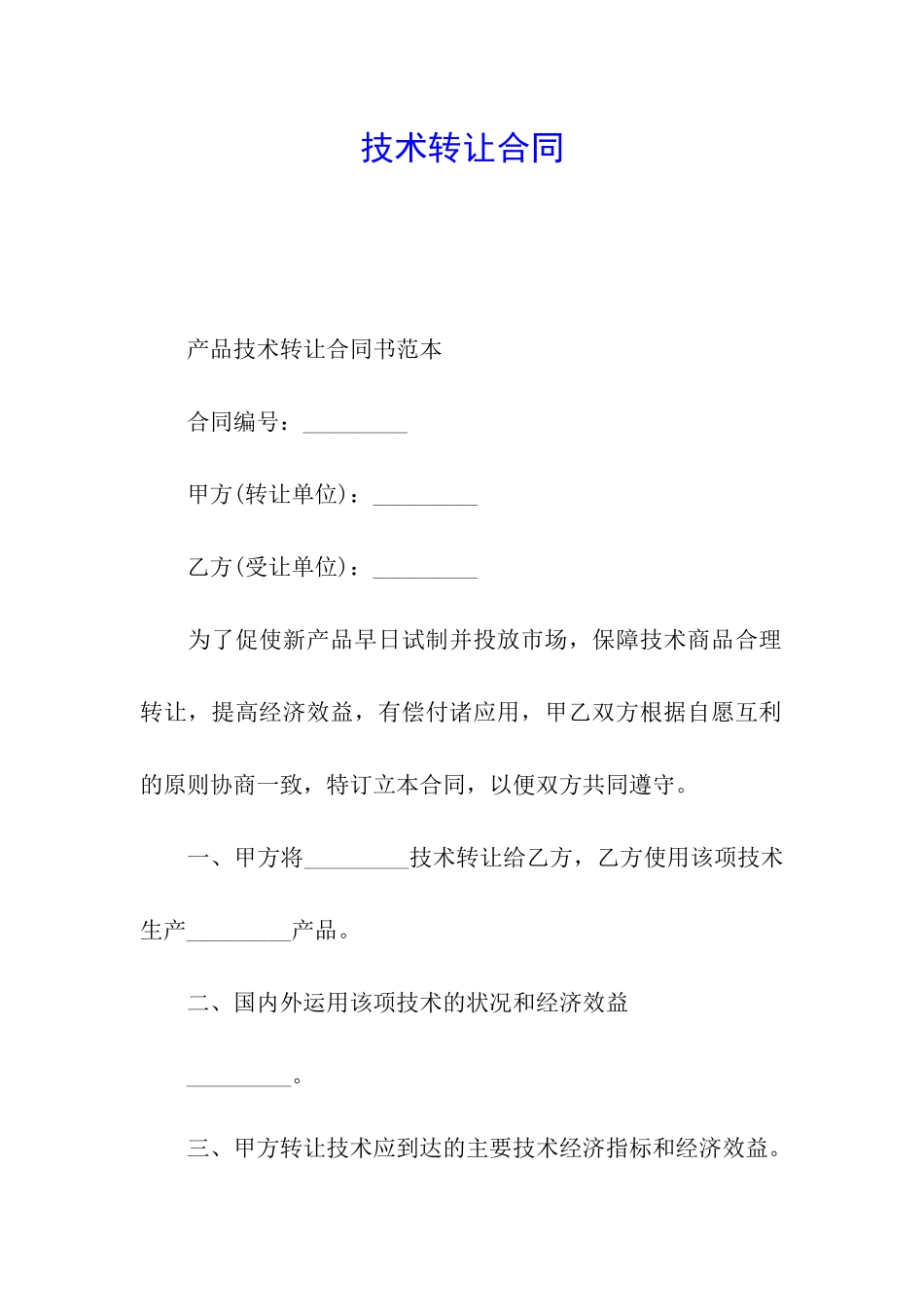 技术转让合同

产品技术转让合同书范本

合同编号：_________

甲方(转让单位)：_________

乙方(受让单位)：_________

为了促使新产品早日试制并投放市场，保障技术商品合理转让，提高经济效益，有偿付诸应用，甲乙双方根据自愿互利的原则协商一致，特订立本合同，以便双方共同遵守。

一、甲方将_________技术转让给乙方，乙方使用该项技术生产_________产品。

二、国内外运用该项技术的状况和经济效益

_________。

三、甲方转让技术应到达的主要技术经济指标和经济效益。